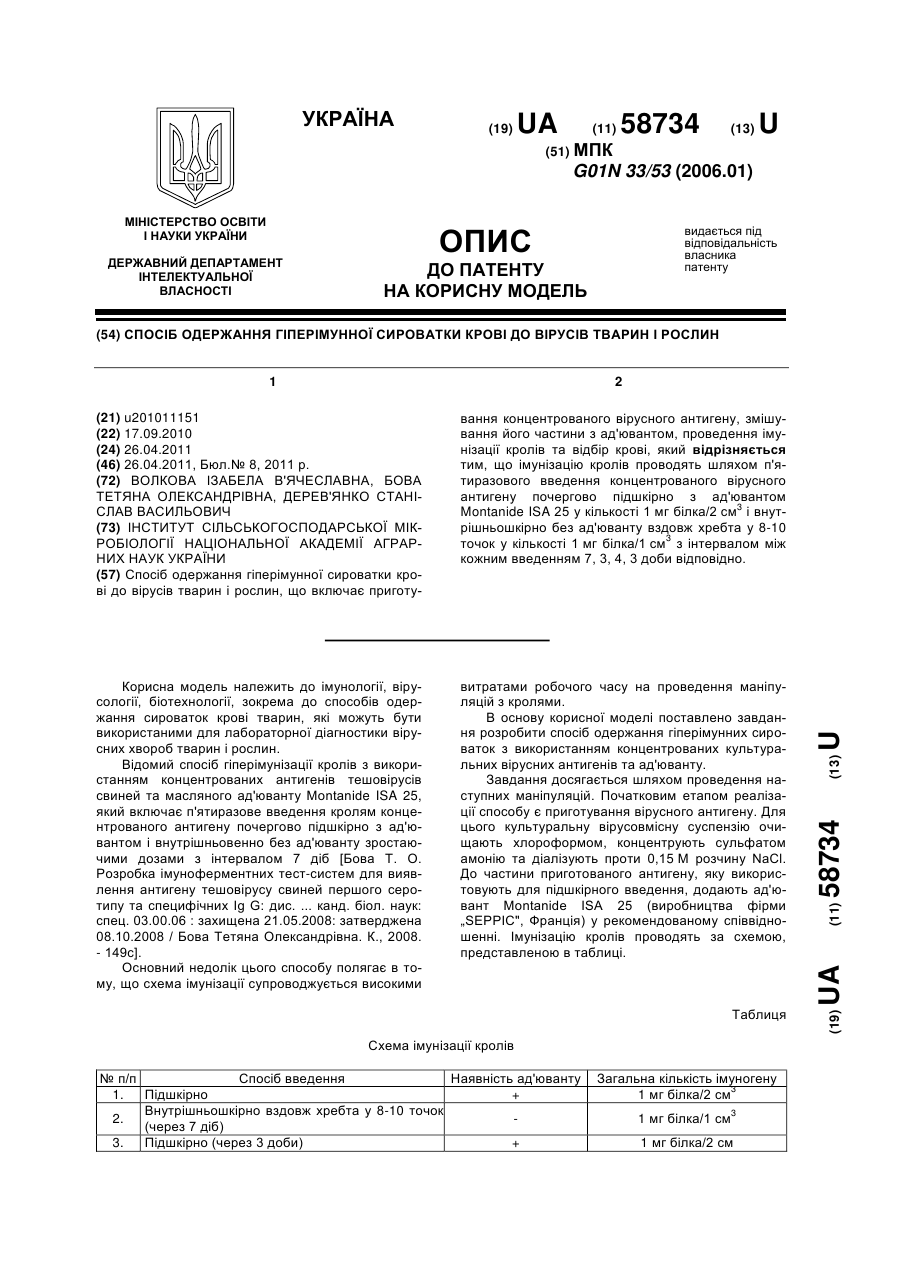 УКРАЇНА

(19) UA (11) 58734 (13) U

(51) МПК
G01N 33/53 (2006.01)

МІНІСТЕРСТВО ОСВІТИ І НАУКИ УКРАЇНИ

ДЕРЖАВНИЙ ДЕПАРТАМЕНТ ІНТЕЛЕКТУАЛЬНОЇ ВЛАСНОСТІ

ОПИС
ДО ПАТЕНТУ
НА КОРИСНУ МОДЕЛЬ

видається під відповідальність власника патенту

(54) СПОСІБ ОДЕРЖАННЯ ГІПЕРІМУННОЇ СИРОВАТКИ КРОВІ ДО ВІРУСІВ ТВАРИН І РОСЛИН

1

(21) u201011151
(22) 17.09.2010
(24) 26.04.2011
(46) 26.04.2011, Бюл.№ 8, 2011 р.
(72) ВОЛКОВА ІЗАБЕЛА В'ЯЧЕСЛАВНА, БОВА ТЕТЯНА ОЛЕКСАНДРІВНА, ДЕРЕВ'ЯНКО СТАНІСЛАВ ВАСИЛЬОВИЧ
(73) ІНСТИТУТ СІЛЬСЬКОГОСПОДАРСЬКОЇ МІКРОБІОЛОГІЇ НАЦІОНАЛЬНОЇ АКАДЕМІЇ АГРАРНИХ НАУК УКРАЇНИ
(57) Спосіб одержання гіперімунної сироватки крові до вірусів тварин і рослин, що включає приготу-

2

вання концентрованого вірусного антигену, змішування його частини з ад'ювантом, проведення імунізації кролів та відбір крові, який відрізняється тим, що імунізацію кролів проводять шляхом п'ятиразового введення концентрованого вірусного антигену почергово підшкірно з ад'ювантом Montanide ISA 25 у кількості 1 мг білка/2 см$^3$ і внутрішньошкірно без ад'юванту вздовж хребта у 8-10 точок у кількості 1 мг білка/1 см$^3$ з інтервалом між кожним введенням 7, 3, 4, 3 доби відповідно.

Корисна модель належить до імунології, вірусології, біотехнології, зокрема до способів одержання сироваток крові тварин, які можуть бути використаними для лабораторної діагностики вірусних хвороб тварин і рослин.

Відомий спосіб гіперімунізації кролів з використанням концентрованих антигенів тешовірусів свиней та масляного ад'юванту Montanide ISA 25, який включає п'ятиразове введення кролям концентрованого антигену почергово підшкірно з ад'ювантом і внутрішньовенно без ад'юванту зростаючими дозами з інтервалом 7 діб [Бова Т. О. Розробка імуноферментних тест-систем для виявлення антигену тешовірусу свиней першого серотипу та специфічних Ig G: дис. ... канд. біол. наук: спец. 03.00.06 : захищена 21.05.2008: затверджена 08.10.2008 / Бова Тетяна Олександрівна. К., 2008. - 149с].

Основний недолік цього способу полягає в тому, що схема імунізації супроводжується високими

витратами робочого часу на проведення маніпуляцій з кролями.

В основу корисної моделі поставлено завдання розробити спосіб одержання гіперімунних сироваток з використанням концентрованих культуральних вірусних антигенів та ад'юванту.

Завдання досягається шляхом проведення наступних маніпуляцій. Початковим етапом реалізації способу є приготування вірусного антигену. Для цього культуральну вірусовмісну суспензію очищають хлороформом, концентрують сульфатом амонію та діалізують проти 0,15 М розчину NaCl. До частини приготованого антигену, яку використовують для підшкірного введення, додають ад'ювант Montanide ISA 25 (виробництва фірми „SEPPIC", Франція) у рекомендованому співвідношенні. Імунізацію кролів проводять за схемою, представленою в таблиці.

Таблиця

Схема імунізації кролів

| № п/п | Спосіб введення | Наявність ад'юванту | Загальна кількість імуногену |
|---|---|---|---|
| 1. | Підшкірно | + | 1 мг білка/2 см$^3$ |
| 2. | Внутрішньошкірно вздовж хребта у 8-10 точок (через 7 діб) | - | 1 мг білка/1 см$^3$ |
| 3. | Підшкірно (через 3 доби) | + | 1 мг білка/2 см |

(19) UA (11) 58734 (13) U